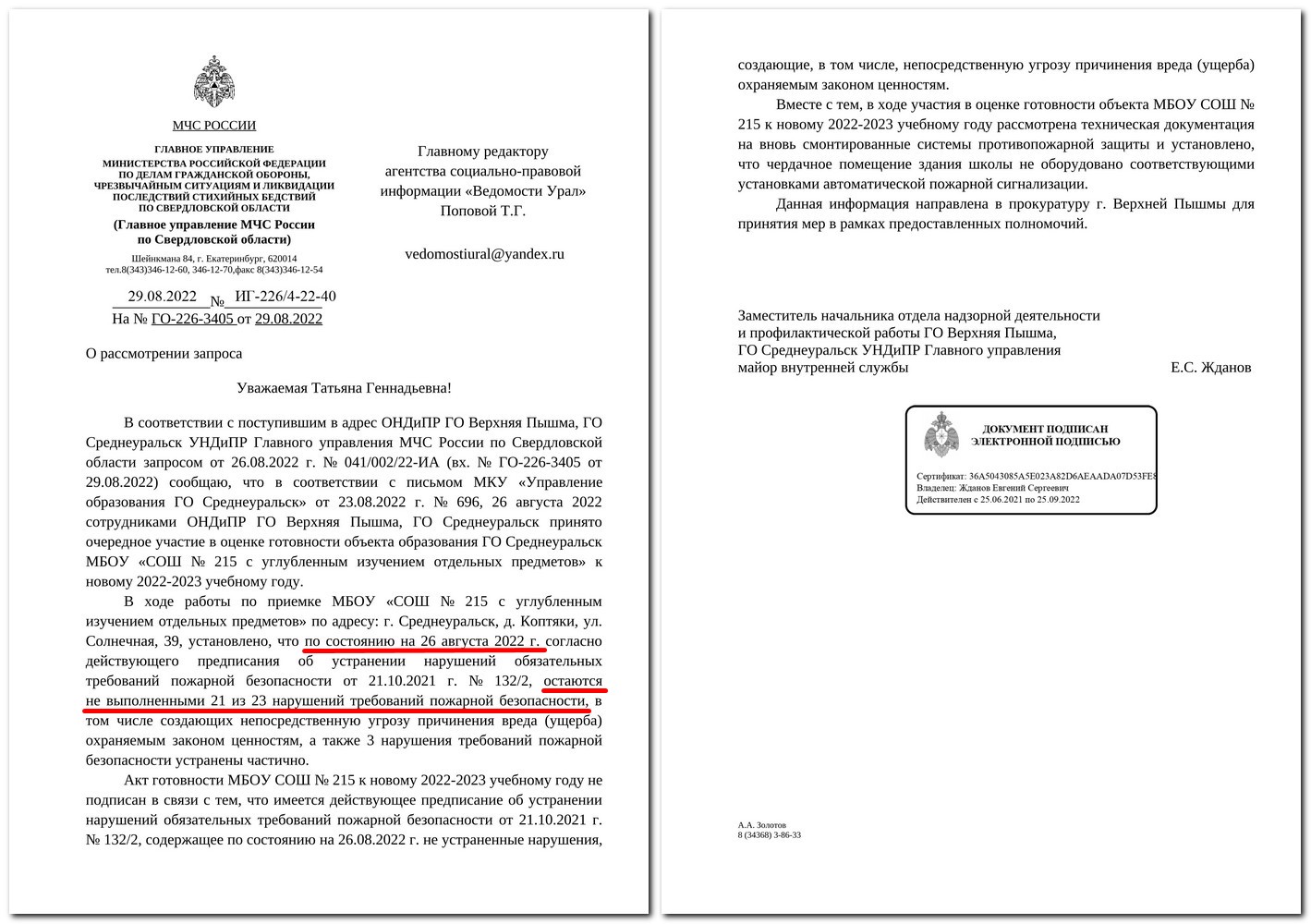 МЧС РОССИИ

ГЛАВНОЕ УПРАВЛЕНИЕ
МИНИСТЕРСТВА РОССИЙСКОЙ ФЕДЕРАЦИИ
ПО ДЕЛАМ ГРАЖДАНСКОЙ ОБОРОНЫ,
ЧРЕЗВЫЧАЙНЫМ СИТУАЦИЯМ И ЛИКВИДАЦИИ
ПОСЛЕДСТВИЙ СТИХИЙНЫХ БЕДСТВИЙ
ПО СВЕРДЛОВСКОЙ ОБЛАСТИ
(Главное управление МЧС России
по Свердловской области)

Шейнкмана 84, г. Екатеринбург, 620014
тел.8(343)346-12-60, 346-12-70,факс 8(343)346-12-54

29.08.2022 № ИГ-226/4-22-40
На № ГО-226-3405 от 29.08.2022

Главному редактору
агентства социально-правовой
информации «Ведомости Урал»
Поповой Т.Г.

vedomostiural@yandex.ru

О рассмотрении запроса

Уважаемая Татьяна Геннадьевна!

В соответствии с поступившим в адрес ОНДиПР ГО Верхняя Пышма, ГО Среднеуральск УНДиПР Главного управления МЧС России по Свердловской области запросом от 26.08.2022 г. № 041/002/22-ИА (вх. № ГО-226-3405 от 29.08.2022) сообщаю, что в соответствии с письмом МКУ «Управление образования ГО Среднеуральск» от 23.08.2022 г. № 696, 26 августа 2022 сотрудниками ОНДиПР ГО Верхняя Пышма, ГО Среднеуральск принято очередное участие в оценке готовности объекта образования ГО Среднеуральск МБОУ «СОШ № 215 с углубленным изучением отдельных предметов» к новому 2022-2023 учебному году.

В ходе работы по приемке МБОУ «СОШ № 215 с углубленным изучением отдельных предметов» по адресу: г. Среднеуральск, д. Коптяки, ул. Солнечная, 39, установлено, что по состоянию на 26 августа 2022 г. согласно действующего предписания об устранении нарушений обязательных требований пожарной безопасности от 21.10.2021 г. № 132/2, остаются не выполненными 21 из 23 нарушений требований пожарной безопасности, в том числе создающих непосредственную угрозу причинения вреда (ущерба) охраняемым законом ценностям, а также 3 нарушения требований пожарной безопасности устранены частично.

Акт готовности МБОУ СОШ № 215 к новому 2022-2023 учебному году не подписан в связи с тем, что имеется действующее предписание об устранении нарушений обязательных требований пожарной безопасности от 21.10.2021 г. № 132/2, содержащее по состоянию на 26.08.2022 г. не устраненные нарушения, создающие, в том числе, непосредственную угрозу причинения вреда (ущерба) охраняемым законом ценностям.

Вместе с тем, в ходе участия в оценке готовности объекта МБОУ СОШ № 215 к новому 2022-2023 учебному году рассмотрена техническая документация на вновь смонтированные системы противопожарной защиты и установлено, что чердачное помещение здания школы не оборудовано соответствующими установками автоматической пожарной сигнализации.

Данная информация направлена в прокуратуру г. Верхней Пышмы для принятия мер в рамках предоставленных полномочий.

Заместитель начальника отдела надзорной деятельности
и профилактической работы ГО Верхняя Пышма,
ГО Среднеуральск УНДиПР Главного управления
майор внутренней службы Е.С. Жданов

ДОКУМЕНТ ПОДПИСАН
ЭЛЕКТРОННОЙ ПОДПИСЬЮ

Сертификат: 36A5043085A5E023A82D6AEAADA07D53FE8
Владелец: Жданов Евгений Сергеевич
Действителен с 25.06.2021 по 25.09.2022

А.А. Золотов
8 (34368) 3-86-33